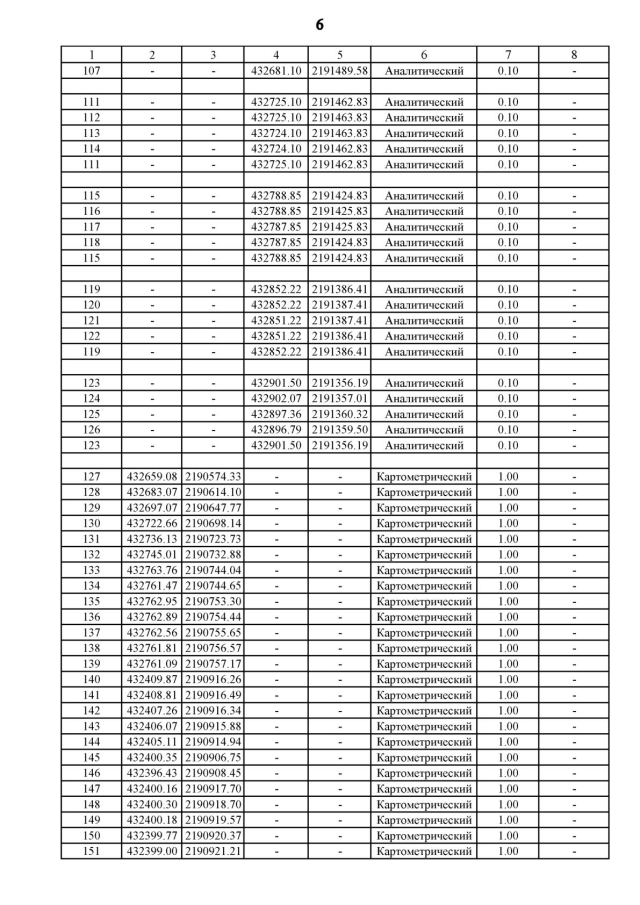 6

| 1 | 2 | 3 | 4 | 5 | 6 | 7 | 8 |
|---|---|---|---|---|---|---|---|
| 107 | - | - | 432681.10 | 2191489.58 | Аналитический | 0.10 | - |
| | | | | | | | |
| 111 | - | - | 432725.10 | 2191462.83 | Аналитический | 0.10 | - |
| 112 | - | - | 432725.10 | 2191463.83 | Аналитический | 0.10 | - |
| 113 | - | - | 432724.10 | 2191463.83 | Аналитический | 0.10 | - |
| 114 | - | - | 432724.10 | 2191462.83 | Аналитический | 0.10 | - |
| 111 | - | - | 432725.10 | 2191462.83 | Аналитический | 0.10 | - |
| | | | | | | | |
| 115 | - | - | 432788.85 | 2191424.83 | Аналитический | 0.10 | - |
| 116 | - | - | 432788.85 | 2191425.83 | Аналитический | 0.10 | - |
| 117 | - | - | 432787.85 | 2191425.83 | Аналитический | 0.10 | - |
| 118 | - | - | 432787.85 | 2191424.83 | Аналитический | 0.10 | - |
| 115 | - | - | 432788.85 | 2191424.83 | Аналитический | 0.10 | - |
| | | | | | | | |
| 119 | - | - | 432852.22 | 2191386.41 | Аналитический | 0.10 | - |
| 120 | - | - | 432852.22 | 2191387.41 | Аналитический | 0.10 | - |
| 121 | - | - | 432851.22 | 2191387.41 | Аналитический | 0.10 | - |
| 122 | - | - | 432851.22 | 2191386.41 | Аналитический | 0.10 | - |
| 119 | - | - | 432852.22 | 2191386.41 | Аналитический | 0.10 | - |
| | | | | | | | |
| 123 | - | - | 432901.50 | 2191356.19 | Аналитический | 0.10 | - |
| 124 | - | - | 432902.07 | 2191357.01 | Аналитический | 0.10 | - |
| 125 | - | - | 432897.36 | 2191360.32 | Аналитический | 0.10 | - |
| 126 | - | - | 432896.79 | 2191359.50 | Аналитический | 0.10 | - |
| 123 | - | - | 432901.50 | 2191356.19 | Аналитический | 0.10 | - |
| | | | | | | | |
| 127 | 432659.08 | 2190574.33 | - | - | Картометрический | 1.00 | - |
| 128 | 432683.07 | 2190614.10 | - | - | Картометрический | 1.00 | - |
| 129 | 432697.07 | 2190647.77 | - | - | Картометрический | 1.00 | - |
| 130 | 432722.66 | 2190698.14 | - | - | Картометрический | 1.00 | - |
| 131 | 432736.13 | 2190723.73 | - | - | Картометрический | 1.00 | - |
| 132 | 432745.01 | 2190732.88 | - | - | Картометрический | 1.00 | - |
| 133 | 432763.76 | 2190744.04 | - | - | Картометрический | 1.00 | - |
| 134 | 432761.47 | 2190744.65 | - | - | Картометрический | 1.00 | - |
| 135 | 432762.95 | 2190753.30 | - | - | Картометрический | 1.00 | - |
| 136 | 432762.89 | 2190754.44 | - | - | Картометрический | 1.00 | - |
| 137 | 432762.56 | 2190755.65 | - | - | Картометрический | 1.00 | - |
| 138 | 432761.81 | 2190756.57 | - | - | Картометрический | 1.00 | - |
| 139 | 432761.09 | 2190757.17 | - | - | Картометрический | 1.00 | - |
| 140 | 432409.87 | 2190916.26 | - | - | Картометрический | 1.00 | - |
| 141 | 432408.81 | 2190916.49 | - | - | Картометрический | 1.00 | - |
| 142 | 432407.26 | 2190916.34 | - | - | Картометрический | 1.00 | - |
| 143 | 432406.07 | 2190915.88 | - | - | Картометрический | 1.00 | - |
| 144 | 432405.11 | 2190914.94 | - | - | Картометрический | 1.00 | - |
| 145 | 432400.35 | 2190906.75 | - | - | Картометрический | 1.00 | - |
| 146 | 432396.43 | 2190908.45 | - | - | Картометрический | 1.00 | - |
| 147 | 432400.16 | 2190917.70 | - | - | Картометрический | 1.00 | - |
| 148 | 432400.30 | 2190918.70 | - | - | Картометрический | 1.00 | - |
| 149 | 432400.18 | 2190919.57 | - | - | Картометрический | 1.00 | - |
| 150 | 432399.77 | 2190920.37 | - | - | Картометрический | 1.00 | - |
| 151 | 432399.00 | 2190921.21 | - | - | Картометрический | 1.00 | - |